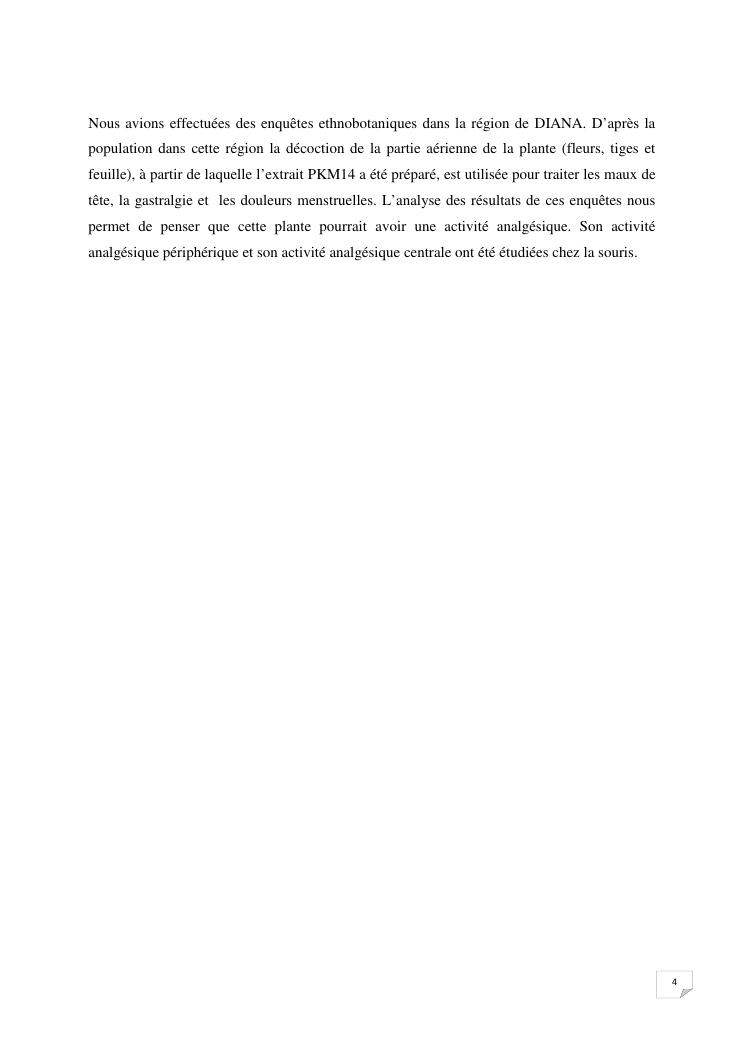 Nous avions effectuées des enquêtes ethnobotaniques dans la région de DIANA. D’après la population dans cette région la décoction de la partie aérienne de la plante (fleurs, tiges et feuille), à partir de laquelle l’extrait PKM14 a été préparé, est utilisée pour traiter les maux de tête, la gastralgie et les douleurs menstruelles. L’analyse des résultats de ces enquêtes nous permet de penser que cette plante pourrait avoir une activité analgésique. Son activité analgésique périphérique et son activité analgésique centrale ont été étudiées chez la souris.

4